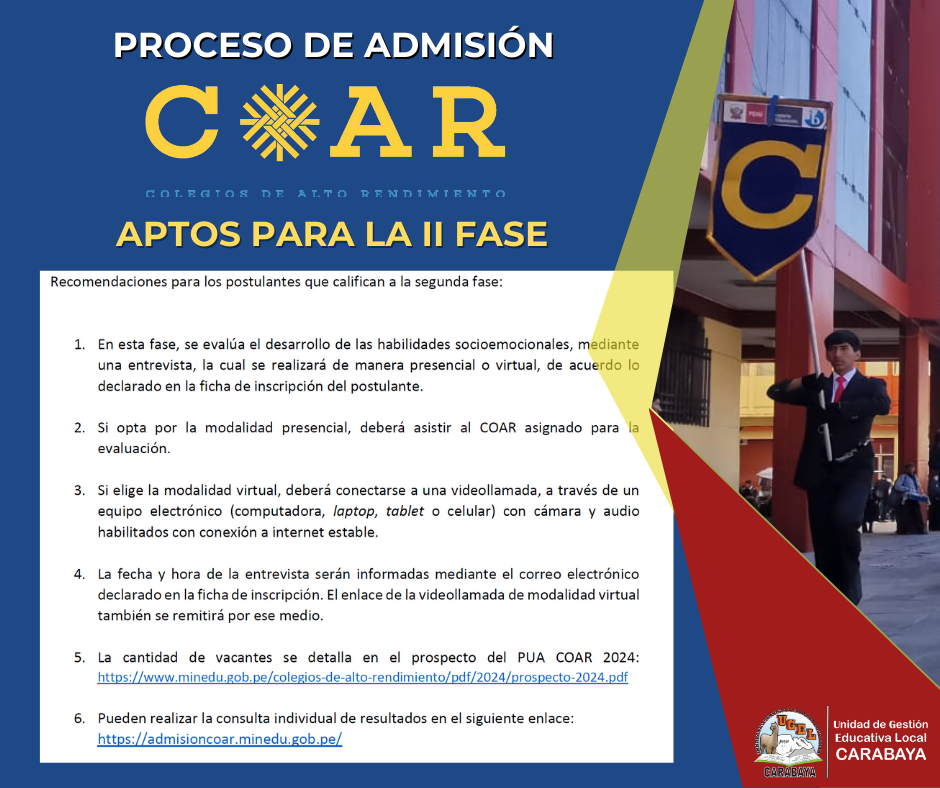 PROCESO DE ADMISIÓN

COAR

COLEGIOS DE ALTO RENDIMIENTO

APTOS PARA LA II FASE

Recomendaciones para los postulantes que califican a la segunda fase:

1. En esta fase, se evalúa el desarrollo de las habilidades socioemocionales, mediante una entrevista, la cual se realizará de manera presencial o virtual, de acuerdo lo declarado en la ficha de inscripción del postulante.

2. Si opta por la modalidad presencial, deberá asistir al COAR asignado para la evaluación.

3. Si elige la modalidad virtual, deberá conectarse a una videollamada, a través de un equipo electrónico (computadora, laptop, tablet o celular) con cámara y audio habilitados con conexión a internet estable.

4. La fecha y hora de la entrevista serán informadas mediante el correo electrónico declarado en la ficha de inscripción. El enlace de la videollamada de modalidad virtual también se remitirá por ese medio.

5. La cantidad de vacantes se detalla en el prospecto del PUA COAR 2024: https://www.minedu.gob.pe/colegios-de-alto-rendimiento/pdf/2024/prospecto-2024.pdf

6. Pueden realizar la consulta individual de resultados en el siguiente enlace: https://admisioncoar.minedu.gob.pe/

PERÚ

C

UGEL
CARABAYA

Unidad de Gestión Educativa Local
CARABAYA